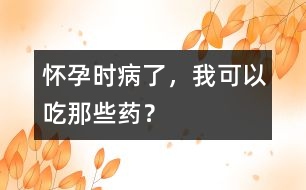 怀孕时病了，我可以吃那些药？